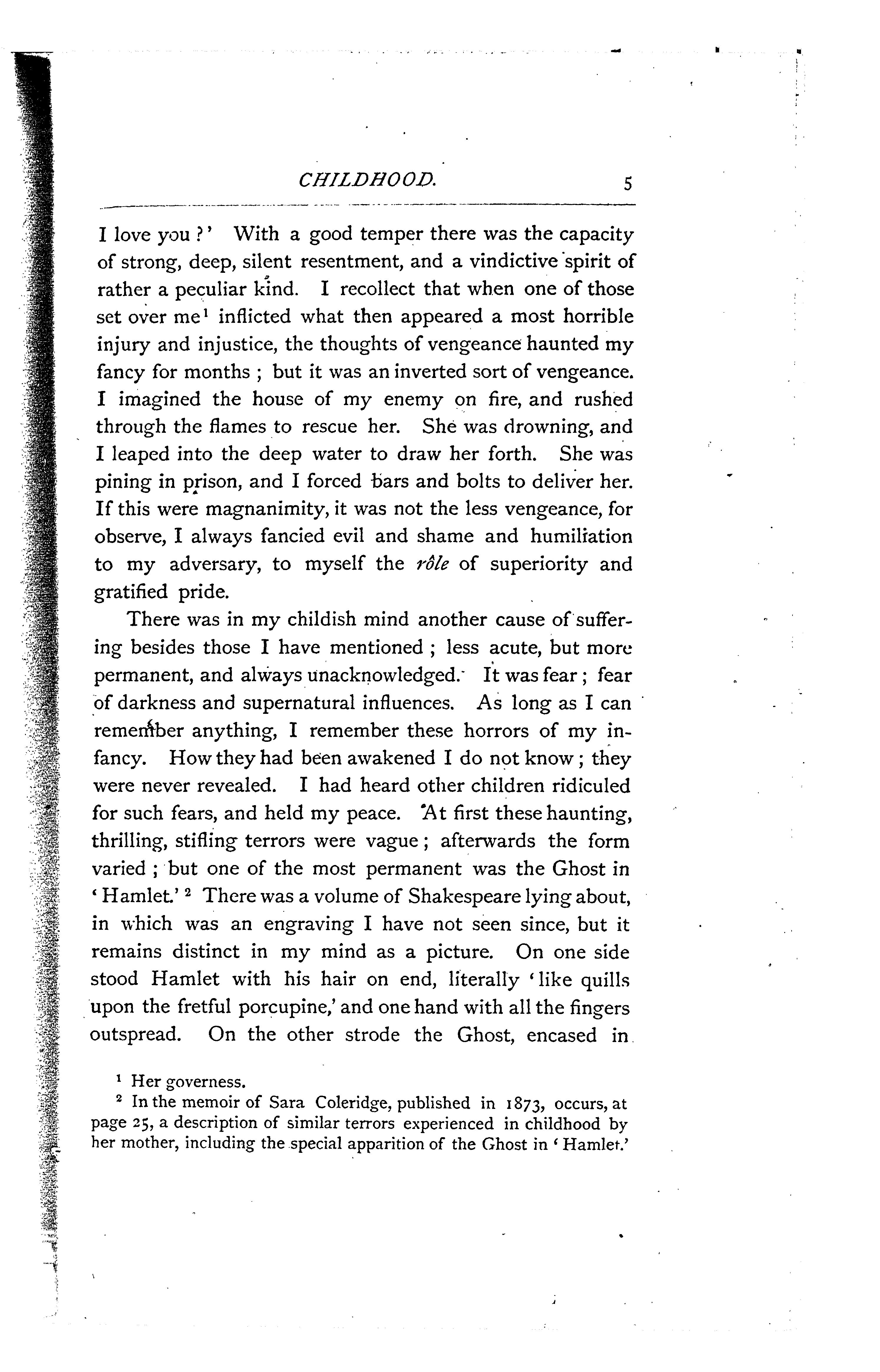 CHILDHOOD. 5

I love you?' With a good temper there was the capacity of strong, deep, silent resentment, and a vindictive spirit of rather a peculiar kind. I recollect that when one of those set over me$^1$ inflicted what then appeared a most horrible injury and injustice, the thoughts of vengeance haunted my fancy for months; but it was an inverted sort of vengeance. I imagined the house of my enemy on fire, and rushed through the flames to rescue her. She was drowning, and I leaped into the deep water to draw her forth. She was pining in prison, and I forced bars and bolts to deliver her. If this were magnanimity, it was not the less vengeance, for observe, I always fancied evil and shame and humiliation to my adversary, to myself the rôle of superiority and gratified pride.

There was in my childish mind another cause of suffering besides those I have mentioned; less acute, but more permanent, and always unacknowledged. It was fear; fear of darkness and supernatural influences. As long as I can remember anything, I remember these horrors of my infancy. How they had been awakened I do not know; they were never revealed. I had heard other children ridiculed for such fears, and held my peace. At first these haunting, thrilling, stifling terrors were vague; afterwards the form varied; but one of the most permanent was the Ghost in 'Hamlet.'$^2$ There was a volume of Shakespeare lying about, in which was an engraving I have not seen since, but it remains distinct in my mind as a picture. On one side stood Hamlet with his hair on end, literally 'like quills upon the fretful porcupine,' and one hand with all the fingers outspread. On the other strode the Ghost, encased in

$^1$ Her governess.

$^2$ In the memoir of Sara Coleridge, published in 1873, occurs, at page 25, a description of similar terrors experienced in childhood by her mother, including the special apparition of the Ghost in 'Hamlet.'